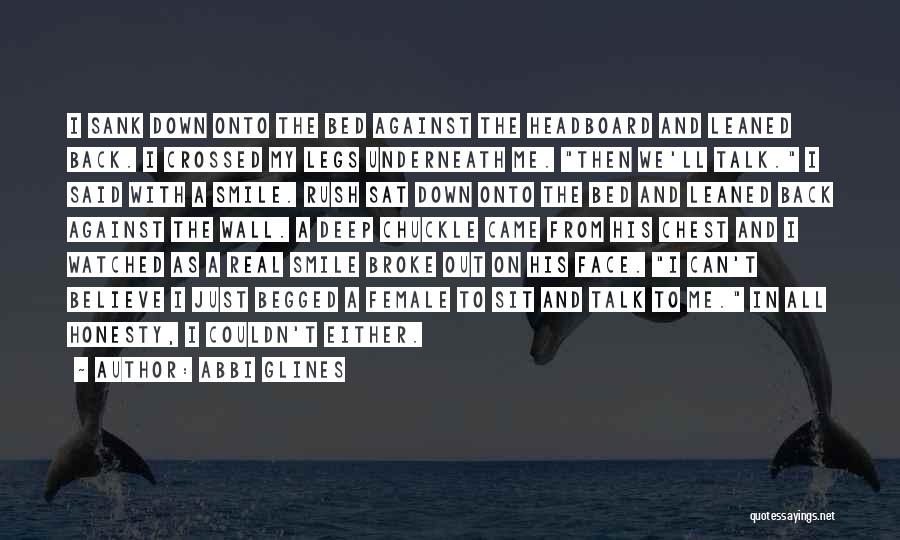 I SANK DOWN ONTO THE BED AGAINST THE HEADBOARD AND LEANED BACK. I CROSSED MY LEGS UNDERNEATH ME. "THEN WE'LL TALK." I SAID WITH A SMILE. RUSH SAT DOWN ONTO THE BED AND LEANED BACK AGAINST THE WALL. A DEEP CHUCKLE CAME FROM HIS CHEST AND I WATCHED AS A REAL SMILE BROKE OUT ON HIS FACE. "I CAN'T BELIEVE I JUST BEGGED A FEMALE TO SIT AND TALK TO ME." IN ALL HONESTY, I COULDN'T EITHER.

~ AUTHOR: ABBI GLINES

quotessayings.net